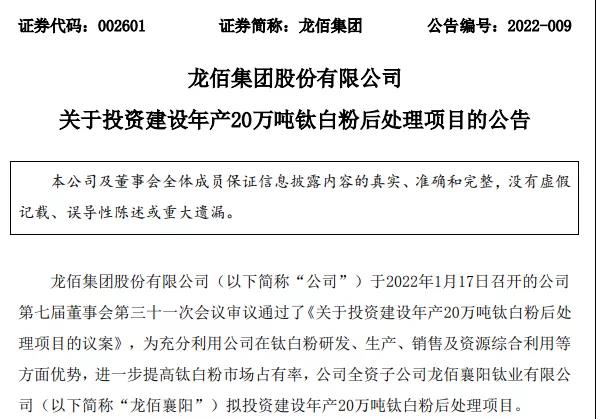 证券代码：002601 证券简称：龙佰集团 公告编号：2022-009

龙佰集团股份有限公司

关于投资建设年产20万吨钛白粉后处理项目的公告

本公司及董事会全体成员保证信息披露内容的真实、准确和完整，没有虚假记载、误导性陈述或重大遗漏。

龙佰集团股份有限公司（以下简称“公司”）于2022年1月17日召开的公司第七届董事会第三十一次会议审议通过了《关于投资建设年产20万吨钛白粉后处理项目的议案》，为充分利用公司在钛白粉研发、生产、销售及资源综合利用等方面优势，进一步提高钛白粉市场占有率，公司全资子公司龙佰襄阳钛业有限公司（以下简称“龙佰襄阳”）拟投资建设年产20万吨钛白粉后处理项目。